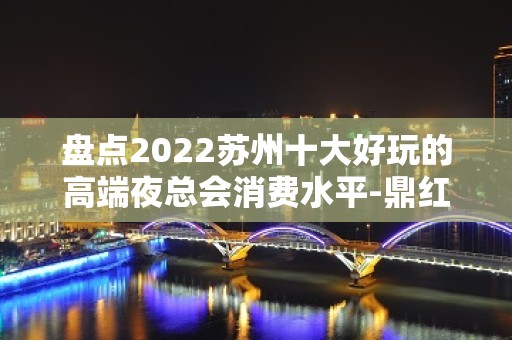 盘点2022苏州十大好玩的高端夜总会消费水平-鼎红